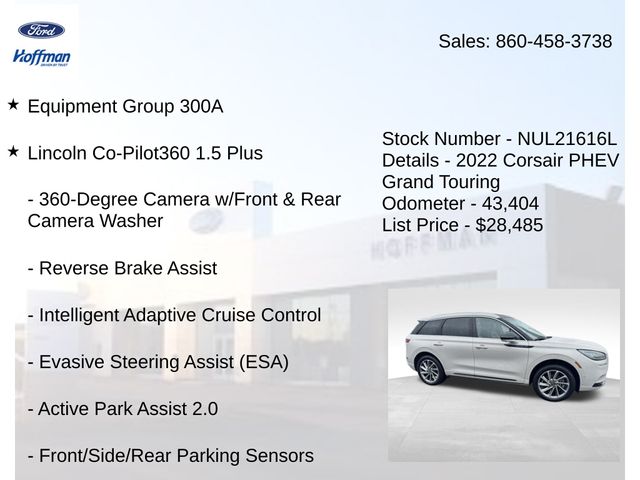 Ford

Hoffman

Sales: 860-458-3738

★ Equipment Group 300A

★ Lincoln Co-Pilot360 1.5 Plus

- 360-Degree Camera w/Front & Rear Camera Washer

- Reverse Brake Assist

- Intelligent Adaptive Cruise Control

- Evasive Steering Assist (ESA)

- Active Park Assist 2.0

- Front/Side/Rear Parking Sensors

Stock Number - NUL21616L
Details - 2022 Corsair PHEV Grand Touring
Odometer - 43,404
List Price - $28,485